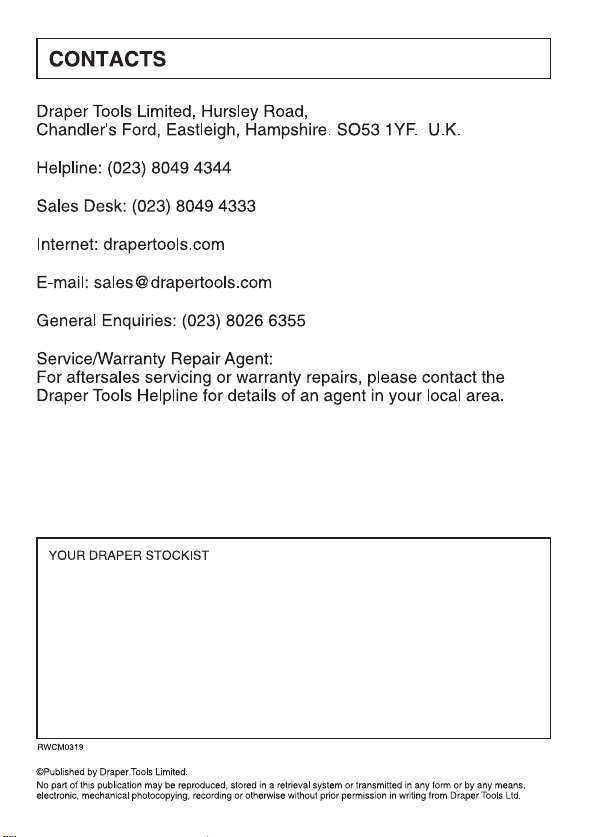 CONTACTS

Draper Tools Limited, Hursley Road,
Chandler's Ford, Eastleigh, Hampshire. SO53 1YF. U.K.

Helpline: (023) 8049 4344

Sales Desk: (023) 8049 4333

Internet: drapertools.com

E-mail: sales@drapertools.com

General Enquiries: (023) 8026 6355

Service/Warranty Repair Agent:
For aftersales servicing or warranty repairs, please contact the Draper Tools Helpline for details of an agent in your local area.

YOUR DRAPER STOCKIST

RWCM0319

©Published by Draper Tools Limited.
No part of this publication may be reproduced, stored in a retrieval system or transmitted in any form or by any means, electronic, mechanical photocopying, recording or otherwise without prior permission in writing from Draper Tools Ltd.